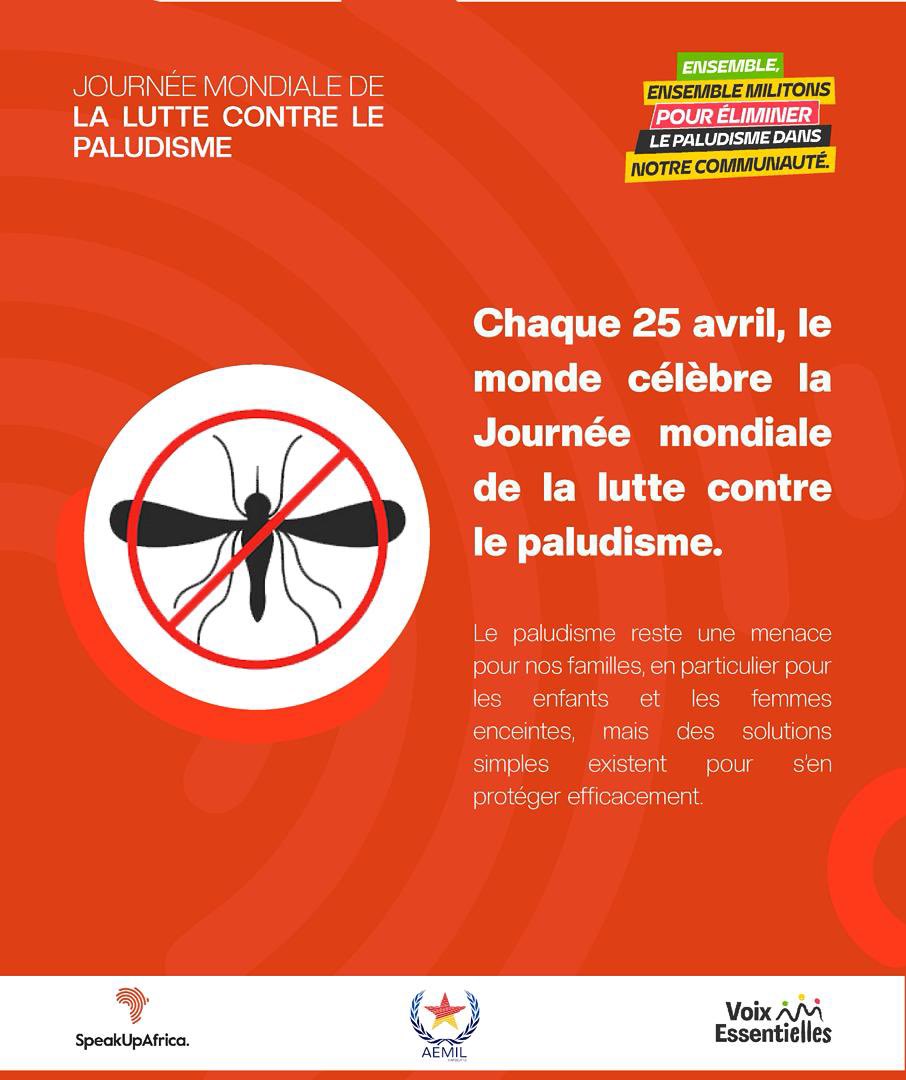 JOURNÉE MONDIALE DE
LA LUTTE CONTRE LE PALUDISME

ENSEMBLE,
ENSEMBLE MILITONS
POUR ÉLIMINER
LE PALUDISME DANS
NOTRE COMMUNAUTÉ.

Chaque 25 avril, le monde célèbre la Journée mondiale de la lutte contre le paludisme.

Le paludisme reste une menace pour nos familles, en particulier pour les enfants et les femmes enceintes, mais des solutions simples existent pour s'en protéger efficacement.

SpeakUpAfrica.

AEMIL

Voix Essentielles